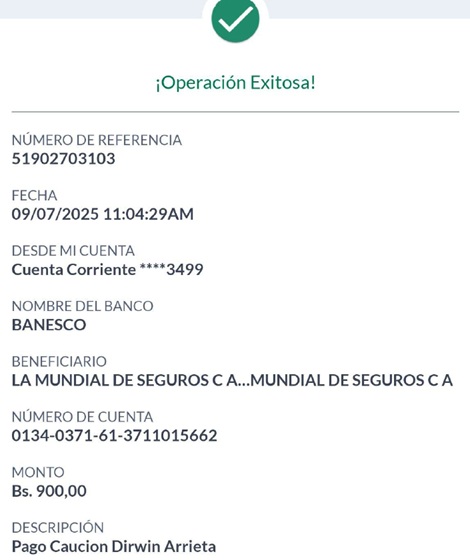 ¡Operación Exitosa!

NÚMERO DE REFERENCIA
51902703103

FECHA
09/07/2025 11:04:29AM

DESDE MI CUENTA
Cuenta Corriente ****3499

NOMBRE DEL BANCO
BANESCO

BENEFICIARIO
LA MUNDIAL DE SEGUROS C A...MUNDIAL DE SEGUROS C A

NÚMERO DE CUENTA
0134-0371-61-3711015662

MONTO
Bs. 900,00

DESCRIPCIÓN
Pago Caucion Dirwin Arrieta